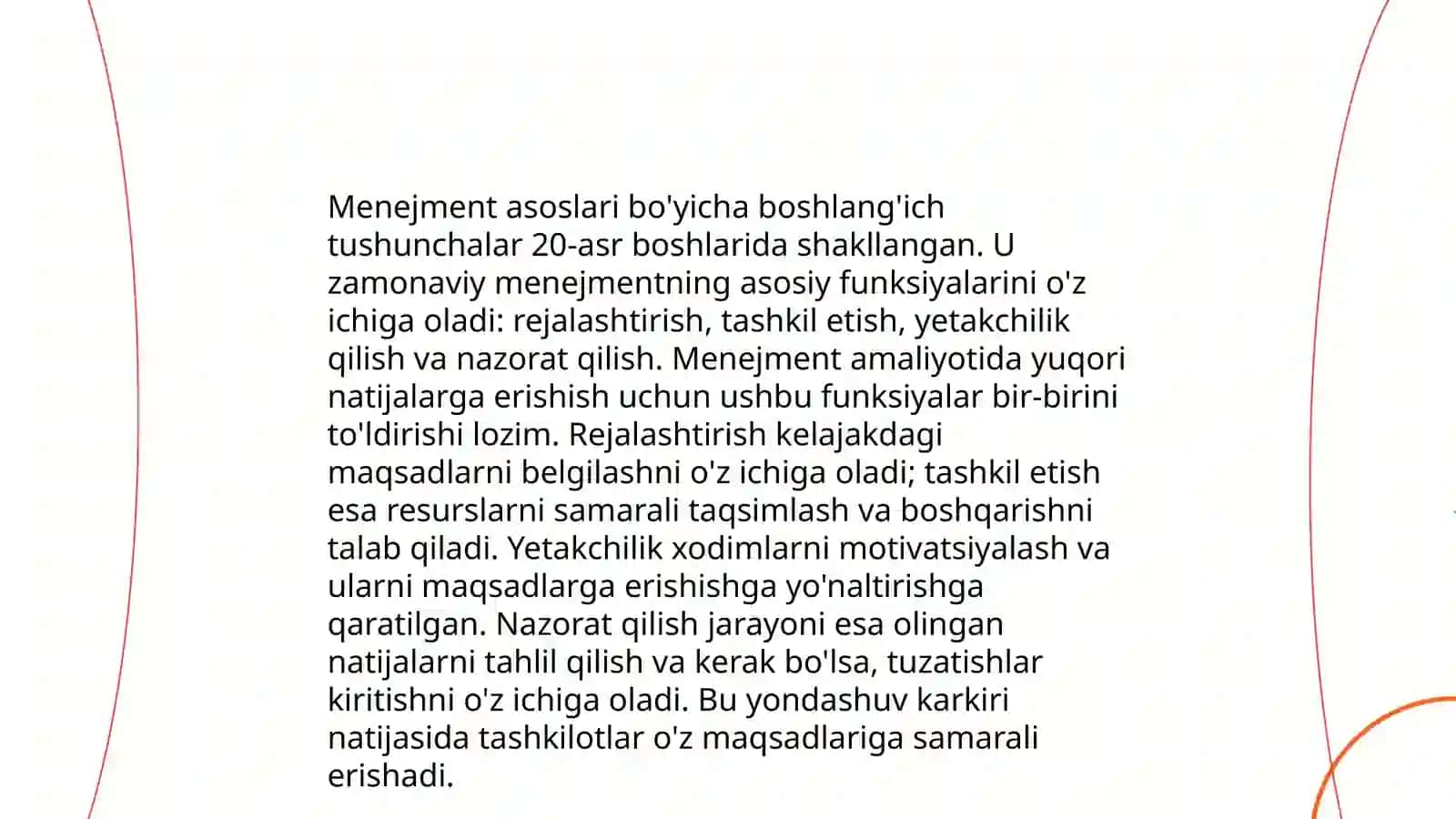 Menejment asoslari bo'yicha boshlang'ich tushunchalar 20-asr boshlarida shakllangan. U zamonaviy menejmentning asosiy funksiyalarini o'z ichiga oladi: rejalashtirish, tashkil etish, yetakchilik qilish va nazorat qilish. Menejment amaliyotida yuqori natijalarga erishish uchun ushbu funksiyalar bir-birini to'ldirishi lozim. Rejalashtirish kelajakdagi maqsadlarni belgilashni o'z ichiga oladi; tashkil etish esa resurslarni samarali taqsimlash va boshqarishni talab qiladi. Yetakchilik xodimlarni motivatsiyalash va ularni maqsadlarga erishishga yo'naltirishga qaratilgan. Nazorat qilish jarayoni esa olingan natijalarni tahlil qilish va kerak bo'lsa, tuzatishlar kiritishni o'z ichiga oladi. Bu yondashuv karkiri natijasida tashkilotlar o'z maqsadlariga samarali erishadi.